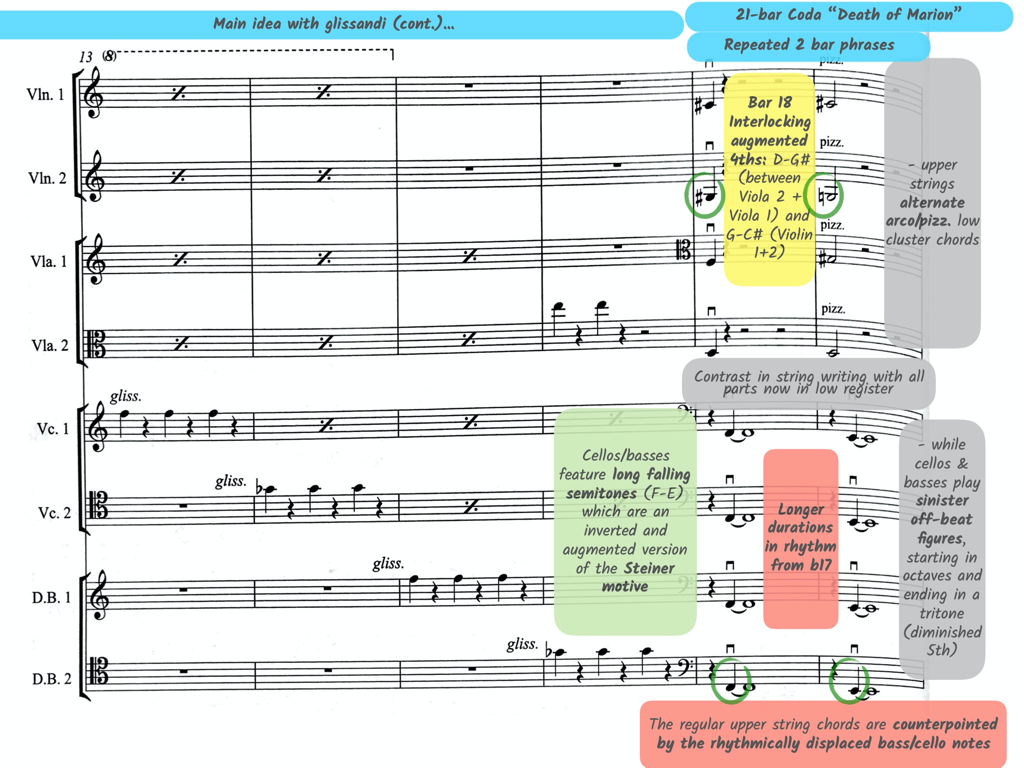 Main idea with glissandi (cont.)...

21-bar Coda "Death of Marion"

Repeated 2 bar phrases

13 (8)

Vln. 1

Vln. 2

Vla. 1

Vla. 2

Vc. 1

Vc. 2

D.B. 1

D.B. 2

gliss.

gliss.

gliss.

gliss.

pizz.

pizz.

pizz.

pizz.

Bar 18 Interlocking augmented 4ths: D-G# (between Viola 2 + Viola 1) and G-C# (Violin 1+2)

- upper strings alternate arco/pizz. low cluster chords

Contrast in string writing with all parts now in low register

Cellos/basses feature long falling semitones (F-E) which are an inverted and augmented version of the Steiner motive

Longer durations in rhythm from b17

- while cellos & basses play sinister off-beat figures, starting in octaves and ending in a tritone (diminished 5th)

The regular upper string chords are counterpointed by the rhythmically displaced bass/cello notes